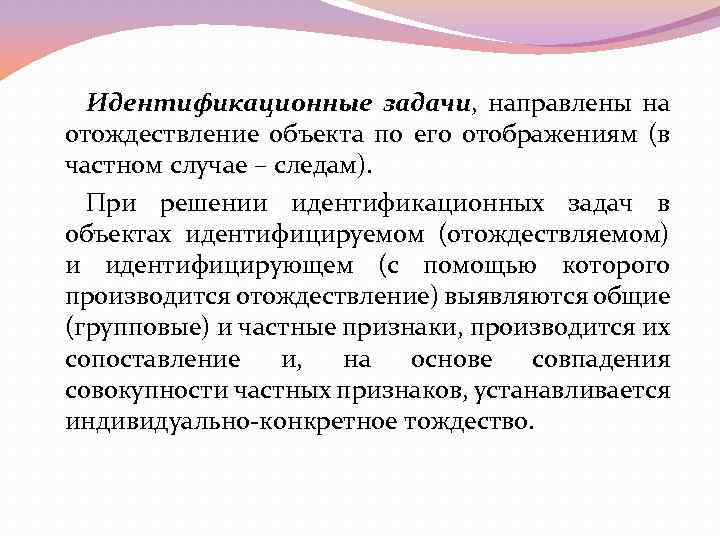 Идентификационные задачи, направлены на отождествление объекта по его отображениям (в частном случае – следам).

При решении идентификационных задач в объектах идентифицируемом (отождествляемом) и идентифицирующем (с помощью которого производится отождествление) выявляются общие (групповые) и частные признаки, производится их сопоставление и, на основе совпадения совокупности частных признаков, устанавливается индивидуально-конкретное тождество.